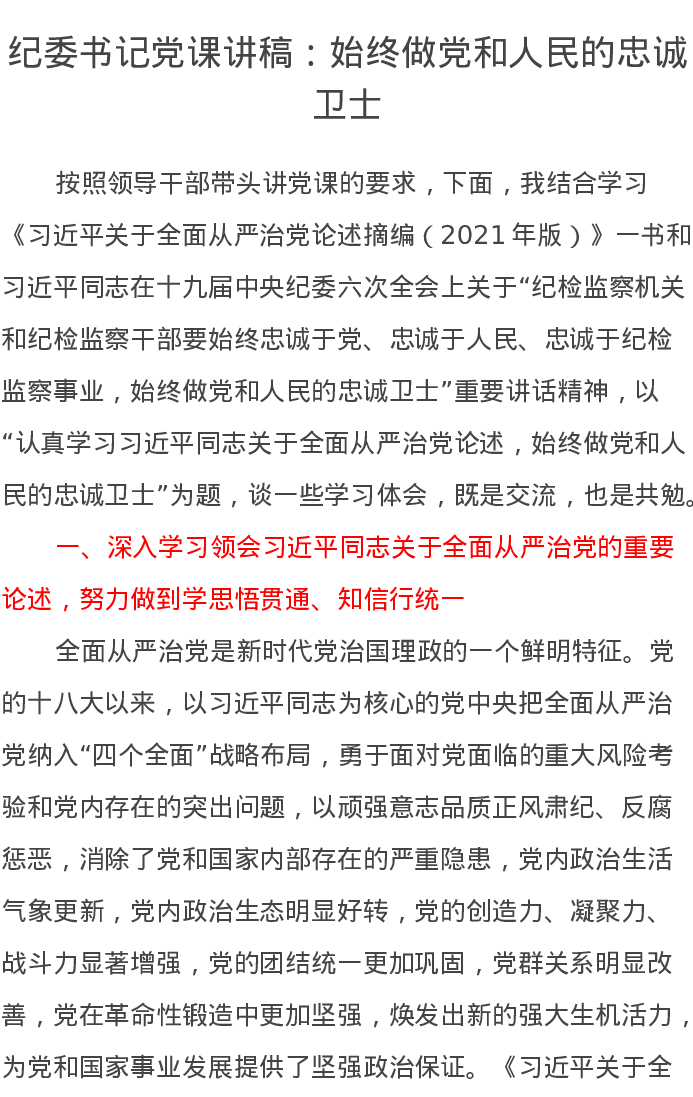 纪委书记党课讲稿：始终做党和人民的忠诚卫士

按照领导干部带头讲党课的要求，下面，我结合学习《习近平关于全面从严治党论述摘编（2021年版）》一书和习近平同志在十九届中央纪委六次全会上关于“纪检监察机关和纪检监察干部要始终忠诚于党、忠诚于人民、忠诚于纪检监察事业，始终做党和人民的忠诚卫士”重要讲话精神，以“认真学习习近平同志关于全面从严治党论述，始终做党和人民的忠诚卫士”为题，谈一些学习体会，既是交流，也是共勉。

一、深入学习领会习近平同志关于全面从严治党的重要论述，努力做到学思悟贯通、知信行统一

全面从严治党是新时代党治国理政的一个鲜明特征。党的十八大以来，以习近平同志为核心的党中央把全面从严治党纳入“四个全面”战略布局，勇于面对党面临的重大风险考验和党内存在的突出问题，以顽强意志品质正风肃纪、反腐惩恶，消除了党和国家内部存在的严重隐患，党内政治生活气象更新，党内政治生态明显好转，党的创造力、凝聚力、战斗力显著增强，党的团结统一更加巩固，党群关系明显改善，党在革命性锻造中更加坚强，焕发出新的强大生机活力，为党和国家事业发展提供了坚强政治保证。《习近平关于全